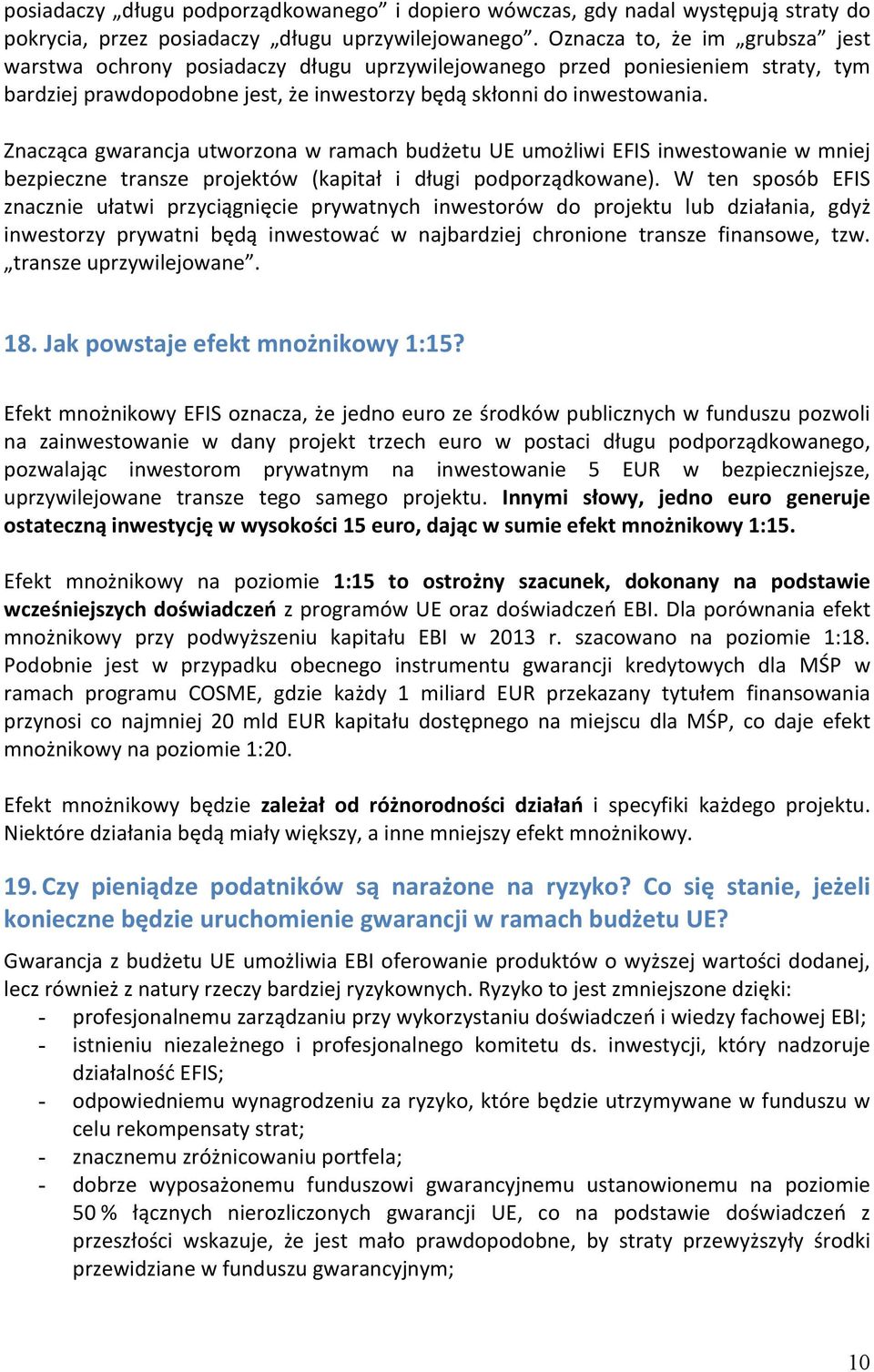 posiadaczy „długu podporządkowanego” i dopiero wówczas, gdy nadal występują straty do pokrycia, przez posiadaczy „długu uprzywilejowanego”. Oznacza to, że im „grubsza” jest warstwa ochrony posiadaczy długu uprzywilejowanego przed poniesieniem straty, tym bardziej prawdopodobne jest, że inwestorzy będą skłonni do inwestowania.

Znacząca gwarancja utworzona w ramach budżetu UE umożliwi EFIS inwestowanie w mniej bezpieczne transze projektów (kapitał i długi podporządkowane). W ten sposób EFIS znacznie ułatwi przyciągnięcie prywatnych inwestorów do projektu lub działania, gdyż inwestorzy prywatni będą inwestować w najbardziej chronione transze finansowe, tzw. „transze uprzywilejowane”.

18. Jak powstaje efekt mnożnikowy 1:15?

Efekt mnożnikowy EFIS oznacza, że jedno euro ze środków publicznych w funduszu pozwoli na zainwestowanie w dany projekt trzech euro w postaci długu podporządkowanego, pozwalając inwestorom prywatnym na inwestowanie 5 EUR w bezpieczniejsze, uprzywilejowane transze tego samego projektu. Innymi słowy, jedno euro generuje ostateczną inwestycję w wysokości 15 euro, dając w sumie efekt mnożnikowy 1:15.

Efekt mnożnikowy na poziomie 1:15 to ostrożny szacunek, dokonany na podstawie wcześniejszych doświadczeń z programów UE oraz doświadczeń EBI. Dla porównania efekt mnożnikowy przy podwyższeniu kapitału EBI w 2013 r. szacowano na poziomie 1:18. Podobnie jest w przypadku obecnego instrumentu gwarancji kredytowych dla MŚP w ramach programu COSME, gdzie każdy 1 miliard EUR przekazany tytułem finansowania przynosi co najmniej 20 mld EUR kapitału dostępnego na miejscu dla MŚP, co daje efekt mnożnikowy na poziomie 1:20.

Efekt mnożnikowy będzie zależał od różnorodności działań i specyfiki każdego projektu. Niektóre działania będą miały większy, a inne mniejszy efekt mnożnikowy.

19. Czy pieniądze podatników są narażone na ryzyko? Co się stanie, jeżeli konieczne będzie uruchomienie gwarancji w ramach budżetu UE?

Gwarancja z budżetu UE umożliwia EBI oferowanie produktów o wyższej wartości dodanej, lecz również z natury rzeczy bardziej ryzykownych. Ryzyko to jest zmniejszone dzięki:
- profesjonalnemu zarządzaniu przy wykorzystaniu doświadczeń i wiedzy fachowej EBI;
- istnieniu niezależnego i profesjonalnego komitetu ds. inwestycji, który nadzoruje działalność EFIS;
- odpowiedniemu wynagrodzeniu za ryzyko, które będzie utrzymywane w funduszu w celu rekompensaty strat;
- znacznemu zróżnicowaniu portfela;
- dobrze wyposażonemu funduszowi gwarancyjnemu ustanowionemu na poziomie 50 % łącznych nierozliczonych gwarancji UE, co na podstawie doświadczeń z przeszłości wskazuje, że jest mało prawdopodobne, by straty przewyższyły środki przewidziane w funduszu gwarancyjnym;

10